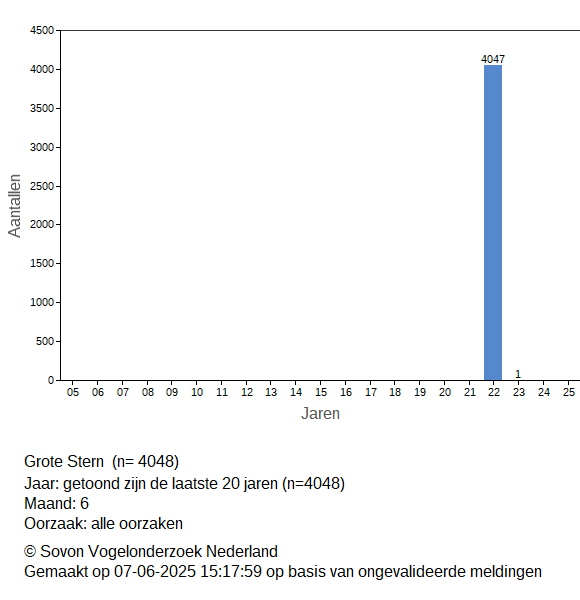 4500
4000
3500
3000
2500
2000
1500
1000
500
0

Aantallen

4047

1

05 06 07 08 09 10 11 12 13 14 15 16 17 18 19 20 21 22 23 24 25

Jaren

Grote Stern (n= 4048)
Jaar: getoond zijn de laatste 20 jaren (n=4048)
Maand: 6
Oorzaak: alle oorzaken

© Sovon Vogelonderzoek Nederland
Gemaakt op 07-06-2025 15:17:59 op basis van ongevalideerde meldingen